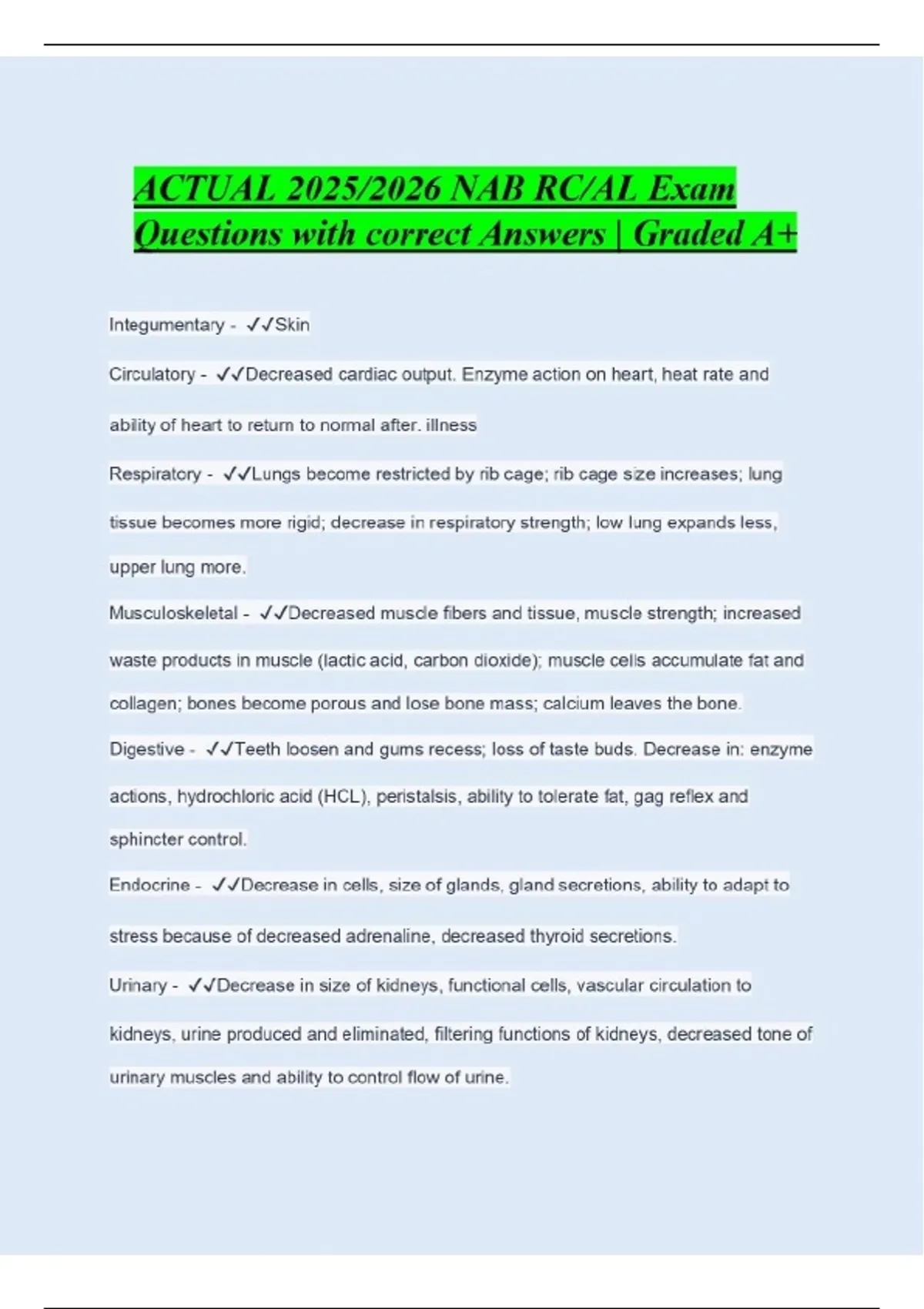 ACTUAL 2025/2026 NAB RC/AL Exam Questions with correct Answers | Graded A+

Integumentary - ✓✓Skin

Circulatory - ✓✓Decreased cardiac output. Enzyme action on heart, heat rate and ability of heart to return to normal after. illness

Respiratory - ✓✓Lungs become restricted by rib cage; rib cage size increases; lung tissue becomes more rigid; decrease in respiratory strength; low lung expands less, upper lung more.

Musculoskeletal - ✓✓Decreased muscle fibers and tissue, muscle strength; increased waste products in muscle (lactic acid, carbon dioxide); muscle cells accumulate fat and collagen; bones become porous and lose bone mass; calcium leaves the bone.

Digestive - ✓✓Teeth loosen and gums recess; loss of taste buds. Decrease in: enzyme actions, hydrochloric acid (HCL), peristalsis, ability to tolerate fat, gag reflex and sphincter control.

Endocrine - ✓✓Decrease in cells, size of glands, gland secretions, ability to adapt to stress because of decreased adrenaline, decreased thyroid secretions.

Urinary - ✓✓Decrease in size of kidneys, functional cells, vascular circulation to kidneys, urine produced and eliminated, filtering functions of kidneys, decreased tone of urinary muscles and ability to control flow of urine.